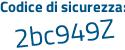 Codice di sicurezza:

2bc949Z